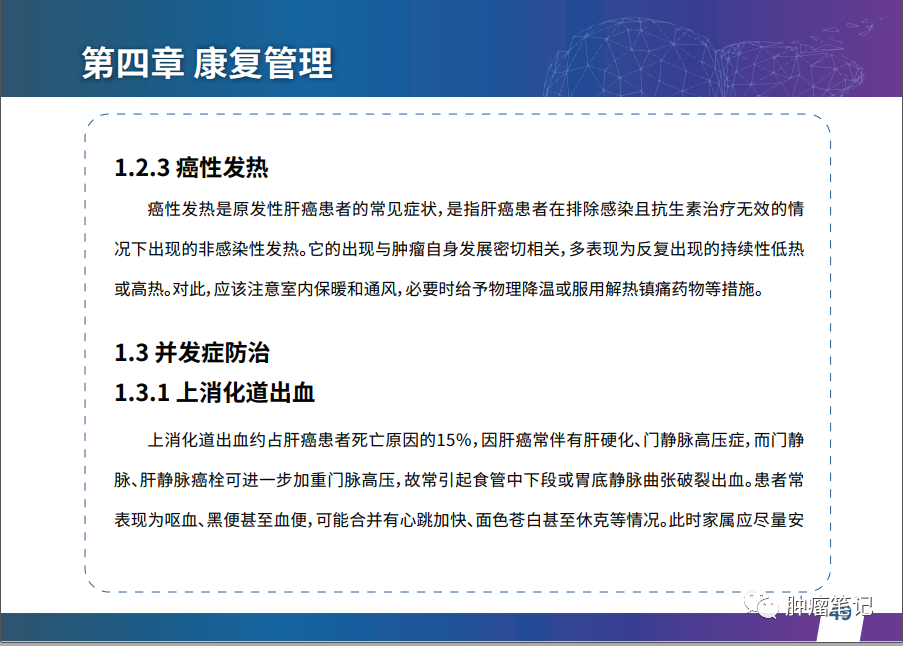 第四章 康复管理

1.2.3 癌性发热

癌性发热是原发性肝癌患者的常见症状，是指肝癌患者在排除感染且抗生素治疗无效的情况下出现的非感染性发热。它的出现与肿瘤自身发展密切相关，多表现为反复出现的持续性低热或高热。对此，应该注意室内保暖和通风，必要时给予物理降温或服用解热镇痛药物等措施。

1.3 并发症防治

1.3.1 上消化道出血

上消化道出血约占肝癌患者死亡原因的15%，因肝癌常伴有肝硬化、门静脉高压症，而门静脉、肝静脉癌栓可进一步加重门脉高压，故常引起食管中下段或胃底静脉曲张破裂出血。患者常表现为呕血、黑便甚至血便，可能合并有心跳加快、面色苍白甚至休克等情况。此时家属应尽量安

肿瘤笔记

49